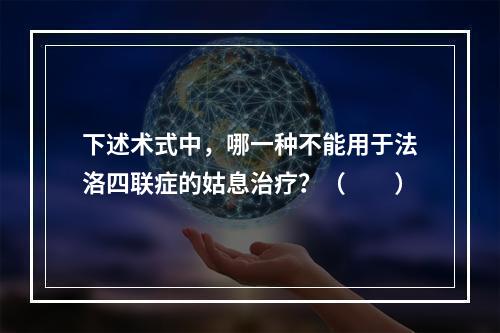 下述术式中，哪一种不能用于法洛四联症的姑息治疗？（　　）